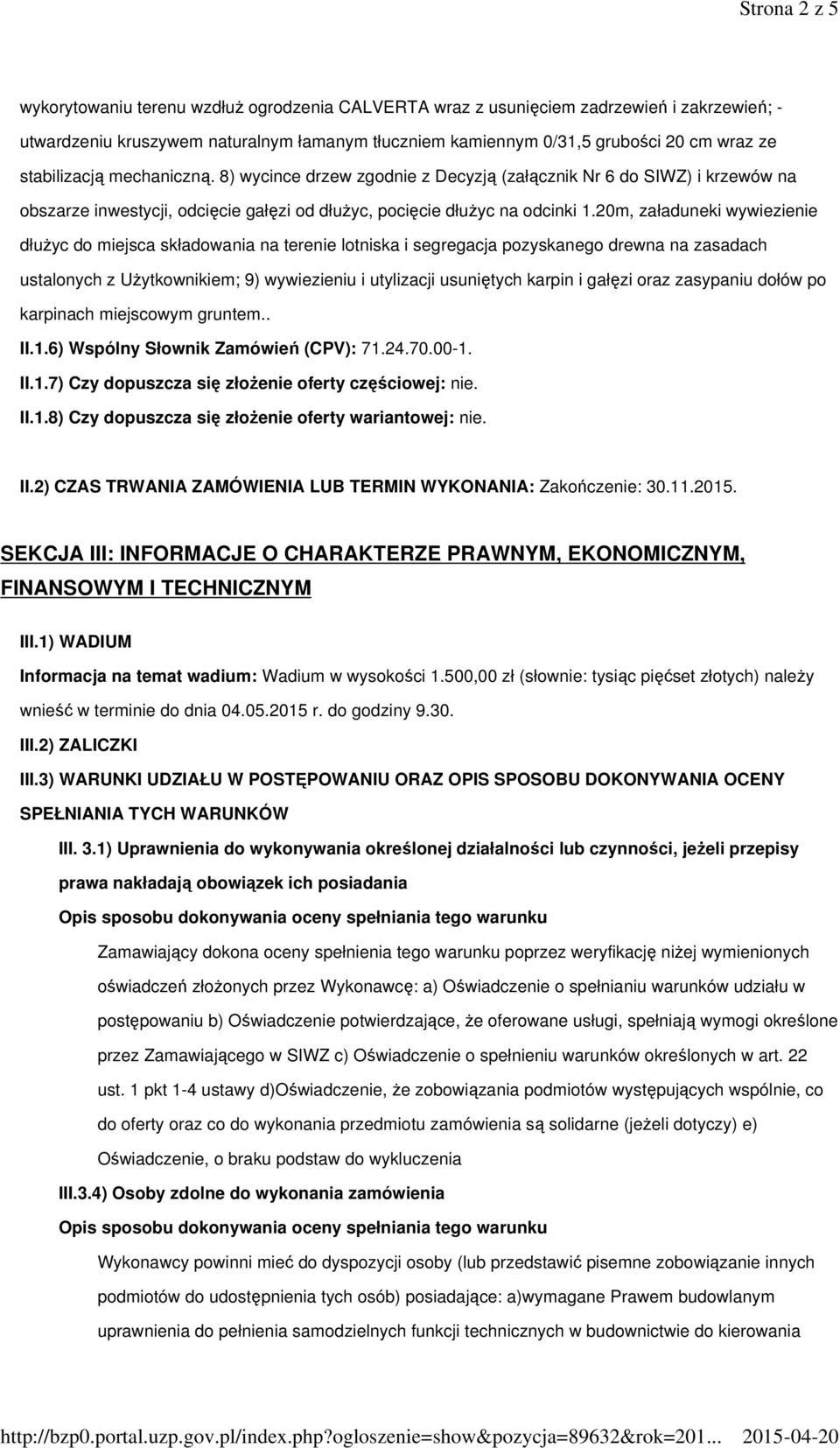 Strona 2 z 5

wykorytowaniu terenu wzdłuż ogrodzenia CALVERTA wraz z usunięciem zadrzewień i zakrzewień; - utwardzeniu kruszywem naturalnym łamanym tłuczniem kamiennym 0/31,5 grubości 20 cm wraz ze stabilizacją mechaniczną. 8) wycince drzew zgodnie z Decyzją (załącznik Nr 6 do SIWZ) i krzewów na obszarze inwestycji, odcięcie gałęzi od dłużyc, pocięcie dłużyc na odcinki 1.20m, załaduneki wywiezienie dłużyc do miejsca składowania na terenie lotniska i segregacja pozyskanego drewna na zasadach ustalonych z Użytkownikiem; 9) wywiezieniu i utylizacji usuniętych karpin i gałęzi oraz zasypaniu dołów po karpinach miejscowym gruntem..

II.1.6) Wspólny Słownik Zamówień (CPV): 71.24.70.00-1.

II.1.7) Czy dopuszcza się złożenie oferty częściowej: nie.

II.1.8) Czy dopuszcza się złożenie oferty wariantowej: nie.

II.2) CZAS TRWANIA ZAMÓWIENIA LUB TERMIN WYKONANIA: Zakończenie: 30.11.2015.

SEKCJA III: INFORMACJE O CHARAKTERZE PRAWNYM, EKONOMICZNYM, FINANSOWYM I TECHNICZNYM

III.1) WADIUM

Informacja na temat wadium: Wadium w wysokości 1.500,00 zł (słownie: tysiąc pięćset złotych) należy wnieść w terminie do dnia 04.05.2015 r. do godziny 9.30.

III.2) ZALICZKI

III.3) WARUNKI UDZIAŁU W POSTĘPOWANIU ORAZ OPIS SPOSOBU DOKONYWANIA OCENY SPEŁNIANIA TYCH WARUNKÓW

III. 3.1) Uprawnienia do wykonywania określonej działalności lub czynności, jeżeli przepisy prawa nakładają obowiązek ich posiadania

Opis sposobu dokonywania oceny spełniania tego warunku

Zamawiający dokona oceny spełnienia tego warunku poprzez weryfikację niżej wymienionych oświadczeń złożonych przez Wykonawcę: a) Oświadczenie o spełnianiu warunków udziału w postępowaniu b) Oświadczenie potwierdzające, że oferowane usługi, spełniają wymogi określone przez Zamawiającego w SIWZ c) Oświadczenie o spełnieniu warunków określonych w art. 22 ust. 1 pkt 1-4 ustawy d)Oświadczenie, że zobowiązania podmiotów występujących wspólnie, co do oferty oraz co do wykonania przedmiotu zamówienia są solidarne (jeżeli dotyczy) e) Oświadczenie, o braku podstaw do wykluczenia

III.3.4) Osoby zdolne do wykonania zamówienia

Opis sposobu dokonywania oceny spełniania tego warunku

Wykonawcy powinni mieć do dyspozycji osoby (lub przedstawić pisemne zobowiązanie innych podmiotów do udostępnienia tych osób) posiadające: a)wymagane Prawem budowlanym uprawnienia do pełnienia samodzielnych funkcji technicznych w budownictwie do kierowania

http://bzp0.portal.uzp.gov.pl/index.php?ogloszenie=show&pozycja=89632&rok=201... 2015-04-20